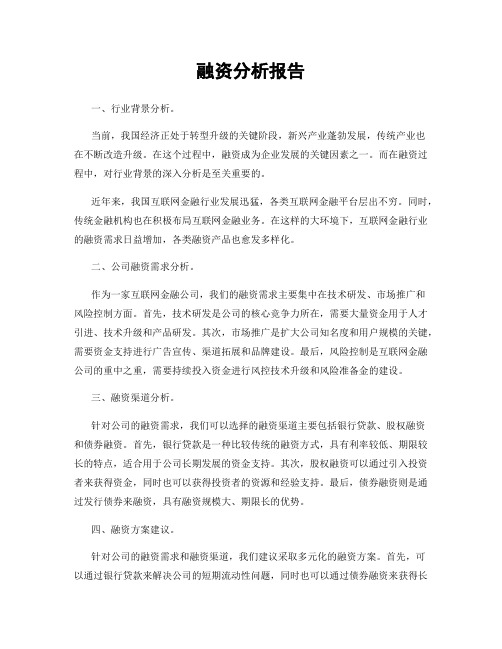 融资分析报告

一、行业背景分析。

当前，我国经济正处于转型升级的关键阶段，新兴产业蓬勃发展，传统产业也在不断改造升级。在这个过程中，融资成为企业发展的关键因素之一。而在融资过程中，对行业背景的深入分析是至关重要的。

近年来，我国互联网金融行业发展迅猛，各类互联网金融平台层出不穷。同时，传统金融机构也在积极布局互联网金融业务。在这样的大环境下，互联网金融行业的融资需求日益增加，各类融资产品也愈发多样化。

二、公司融资需求分析。

作为一家互联网金融公司，我们的融资需求主要集中在技术研发、市场推广和风险控制方面。首先，技术研发是公司的核心竞争力所在，需要大量资金用于人才引进、技术升级和产品研发。其次，市场推广是扩大公司知名度和用户规模的关键，需要资金支持进行广告宣传、渠道拓展和品牌建设。最后，风险控制是互联网金融公司的重中之重，需要持续投入资金进行风控技术升级和风险准备金的建设。

三、融资渠道分析。

针对公司的融资需求，我们可以选择的融资渠道主要包括银行贷款、股权融资和债券融资。首先，银行贷款是一种比较传统的融资方式，具有利率较低、期限较长的特点，适合用于公司长期发展的资金支持。其次，股权融资可以通过引入投资者来获得资金，同时也可以获得投资者的资源和经验支持。最后，债券融资则是通过发行债券来融资，具有融资规模大、期限长的优势。

四、融资方案建议。

针对公司的融资需求和融资渠道，我们建议采取多元化的融资方案。首先，可以通过银行贷款来解决公司的短期流动性问题，同时也可以通过债券融资来获得长